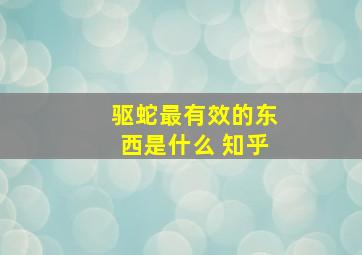 驱蛇最有效的东西是什么 知乎